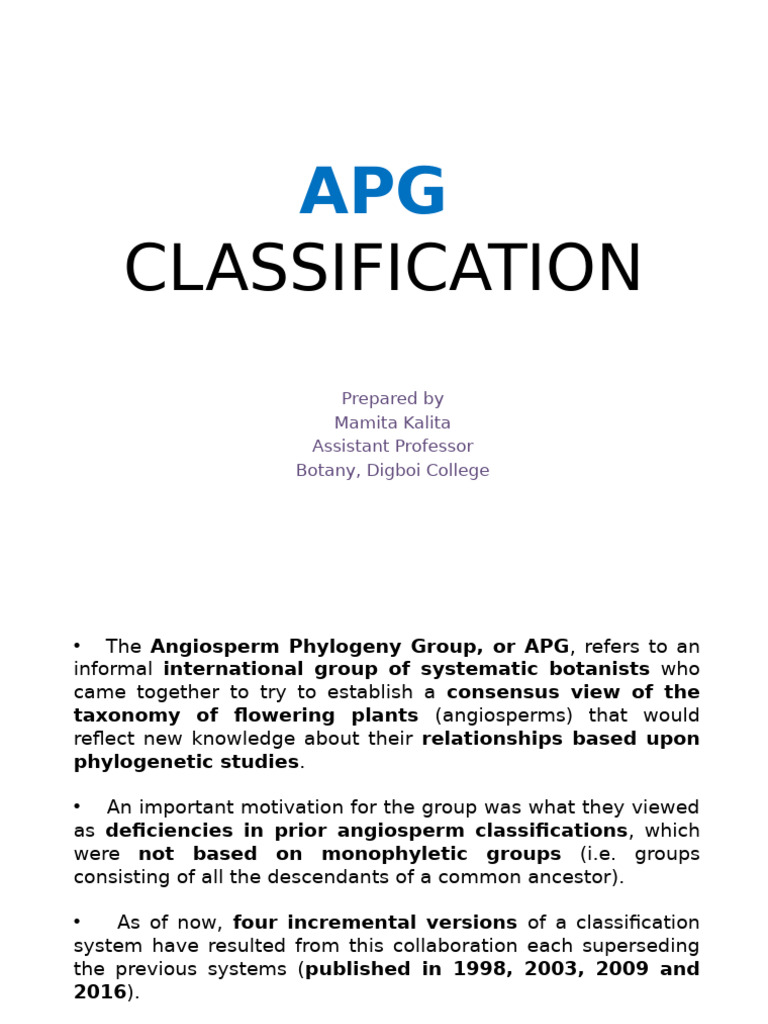 APG
CLASSIFICATION

Prepared by
Mamita Kalita
Assistant Professor
Botany, Digboi College

• The Angiosperm Phylogeny Group, or APG, refers to an informal international group of systematic botanists who came together to try to establish a consensus view of the taxonomy of flowering plants (angiosperms) that would reflect new knowledge about their relationships based upon phylogenetic studies.

• An important motivation for the group was what they viewed as deficiencies in prior angiosperm classifications, which were not based on monophyletic groups (i.e. groups consisting of all the descendants of a common ancestor).

• As of now, four incremental versions of a classification system have resulted from this collaboration each superseding the previous systems (published in 1998, 2003, 2009 and 2016).